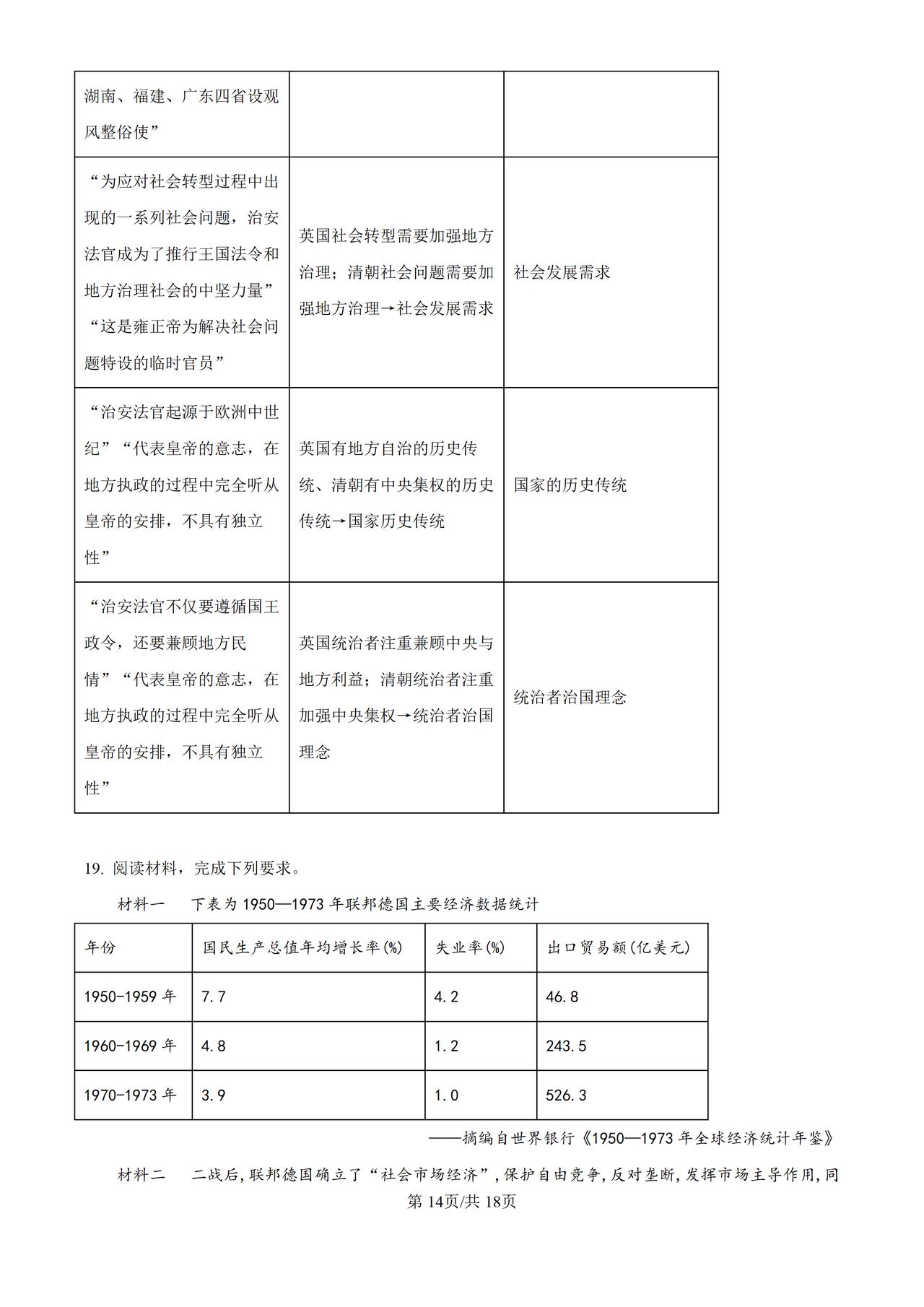 | 湖南、福建、广东四省设观风整俗使” |  |  |
|---|---|---|
| “为应对社会转型过程中出现的一系列社会问题，治安法官成为了推行王国法令和地方治理社会的中坚力量”“这是雍正帝为解决社会问题特设的临时官员” | 英国社会转型需要加强地方治理；清朝社会问题需要加强地方治理→社会发展需求 | 社会发展需求 |
| “治安法官起源于欧洲中世纪”“代表皇帝的意志，在地方执政的过程中完全听从皇帝的安排，不具有独立性” | 英国有地方自治的历史传统、清朝有中央集权的历史传统→国家历史传统 | 国家的历史传统 |
| “治安法官不仅要遵循国王政令，还要兼顾地方民情”“代表皇帝的意志，在地方执政的过程中完全听从皇帝的安排，不具有独立性” | 英国统治者注重兼顾中央与地方利益；清朝统治者注重加强中央集权→统治者治国理念 | 统治者治国理念 |

19.阅读材料，完成下列要求。

材料一 下表为1950—1973年联邦德国主要经济数据统计

| 年份 | 国民生产总值年均增长率(%) | 失业率(%) | 出口贸易额(亿美元) |
|---|---|---|---|
| 1950-1959年 | 7.7 | 4.2 | 46.8 |
| 1960-1969年 | 4.8 | 1.2 | 243.5 |
| 1970-1973年 | 3.9 | 1.0 | 526.3 |

——摘编自世界银行《1950—1973年全球经济统计年鉴》

材料二 二战后，联邦德国确立了“社会市场经济”，保护自由竞争，反对垄断，发挥市场主导作用，同

第14页/共18页